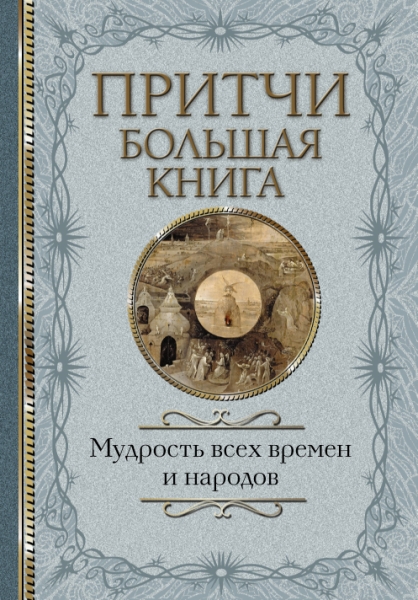 ПРИТЧИ
БОЛЬШАЯ КНИГА

Мудрость всех времен и народов